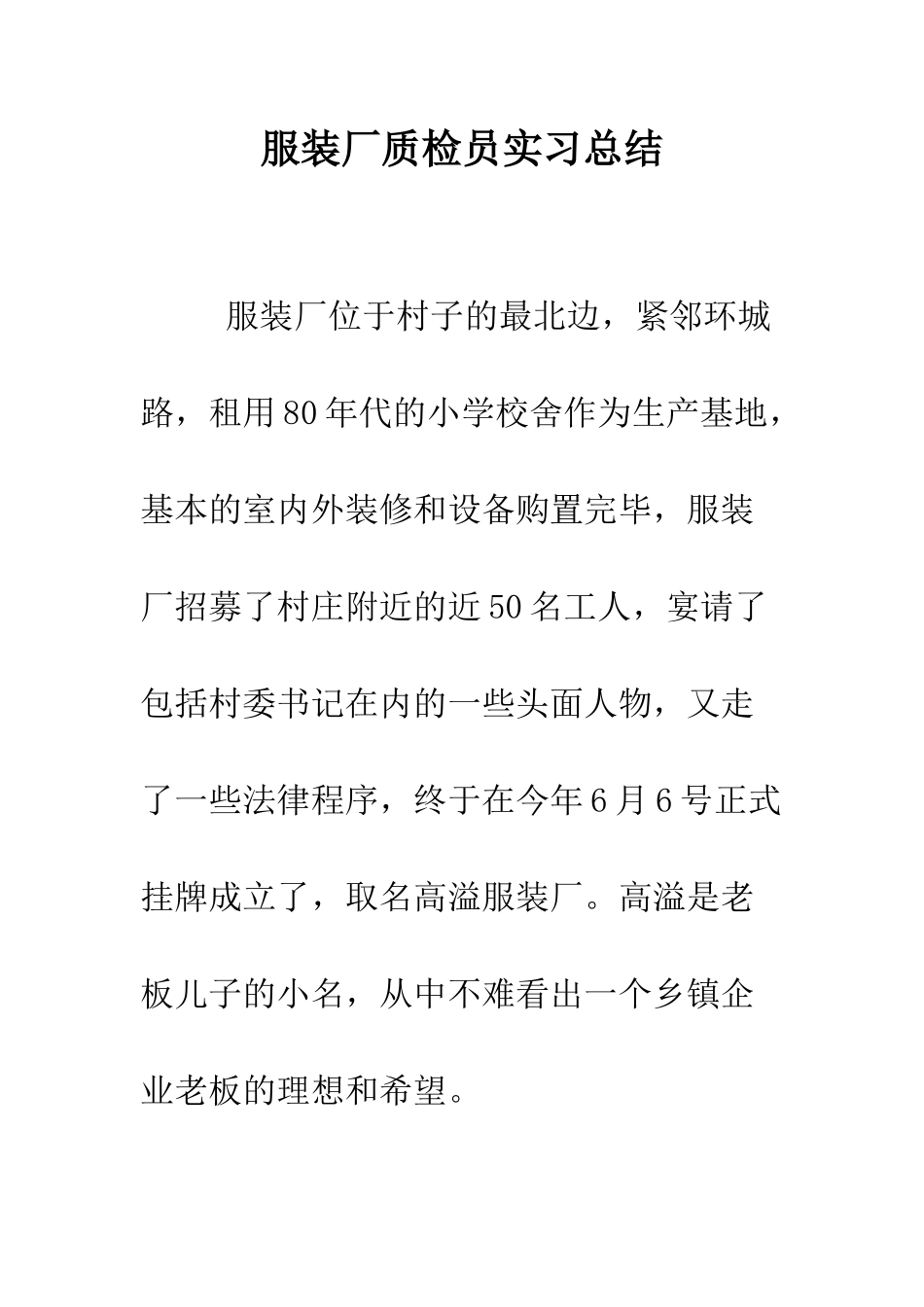 服装厂质检员实习总结

服装厂位于村子的最北边，紧邻环城路，租用80年代的小学校舍作为生产基地，基本的室内外装修和设备购置完毕，服装厂招募了村庄附近的近50名工人，宴请了包括村委书记在内的一些头面人物，又走了一些法律程序，终于在今年6月6号正式挂牌成立了，取名高溢服装厂。高溢是老板儿子的小名，从中不难看出一个乡镇企业老板的理想和希望。